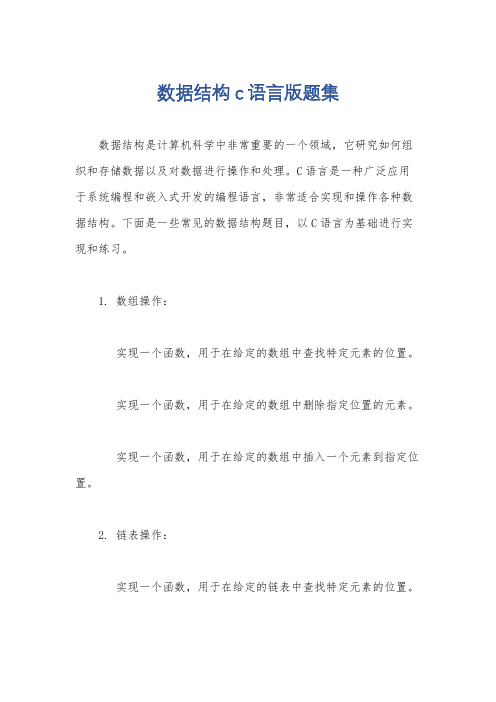 数据结构 c 语言版题集

数据结构是计算机科学中非常重要的一个领域，它研究如何组织和存储数据以及对数据进行操作和处理。C 语言是一种广泛应用于系统编程和嵌入式开发的编程语言，非常适合实现和操作各种数据结构。下面是一些常见的数据结构题目，以 C 语言为基础进行实现和练习。

1. 数组操作：

实现一个函数，用于在给定的数组中查找特定元素的位置。

实现一个函数，用于在给定的数组中删除指定位置的元素。

实现一个函数，用于在给定的数组中插入一个元素到指定位置。

2. 链表操作：

实现一个函数，用于在给定的链表中查找特定元素的位置。